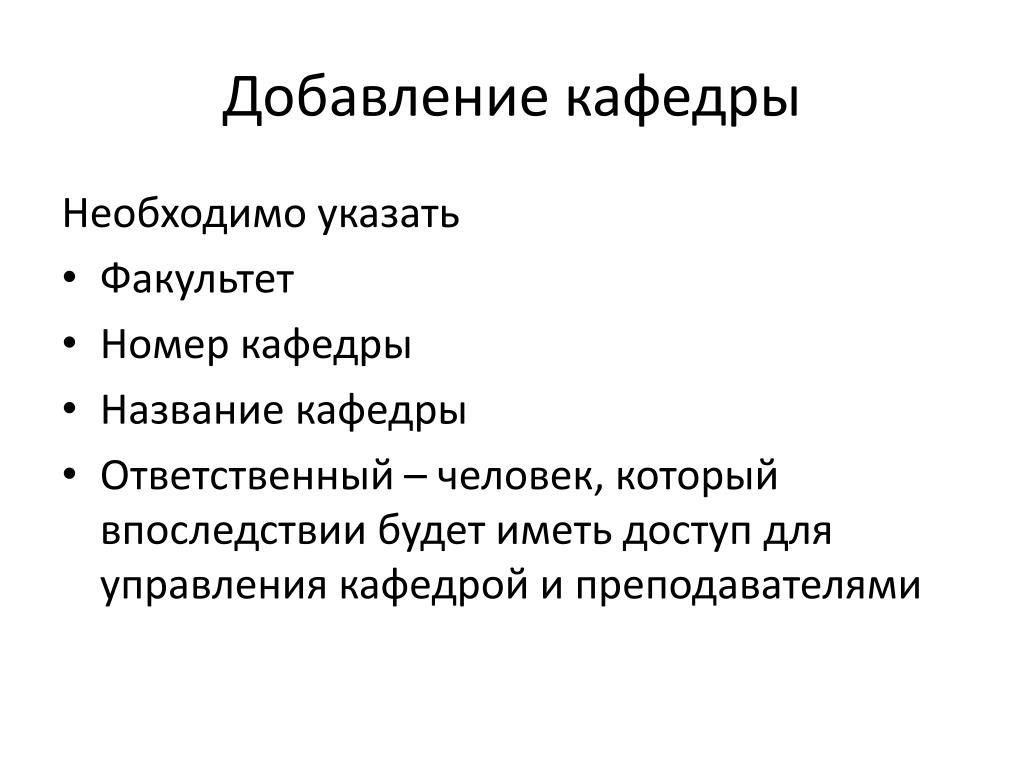 Добавление кафедры

Необходимо указать

• Факультет
• Номер кафедры
• Название кафедры
• Ответственный – человек, который впоследствии будет иметь доступ для управления кафедрой и преподавателями